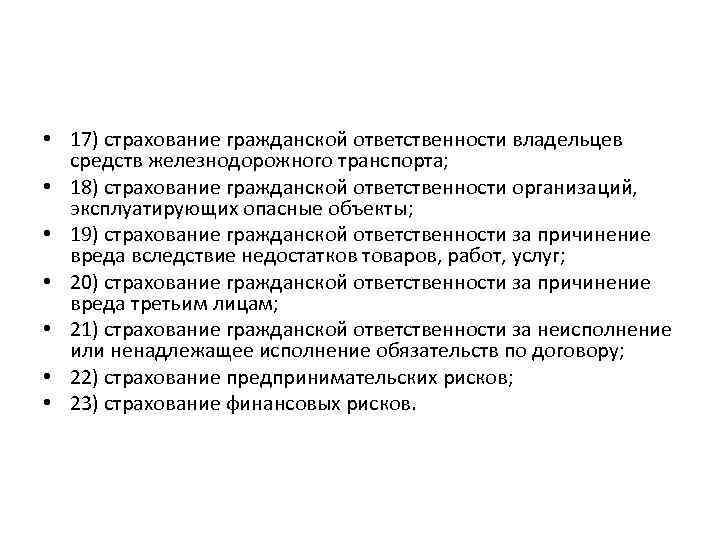 • 17) страхование гражданской ответственности владельцев средств железнодорожного транспорта;
• 18) страхование гражданской ответственности организаций, эксплуатирующих опасные объекты;
• 19) страхование гражданской ответственности за причинение вреда вследствие недостатков товаров, работ, услуг;
• 20) страхование гражданской ответственности за причинение вреда третьим лицам;
• 21) страхование гражданской ответственности за неисполнение или ненадлежащее исполнение обязательств по договору;
• 22) страхование предпринимательских рисков;
• 23) страхование финансовых рисков.